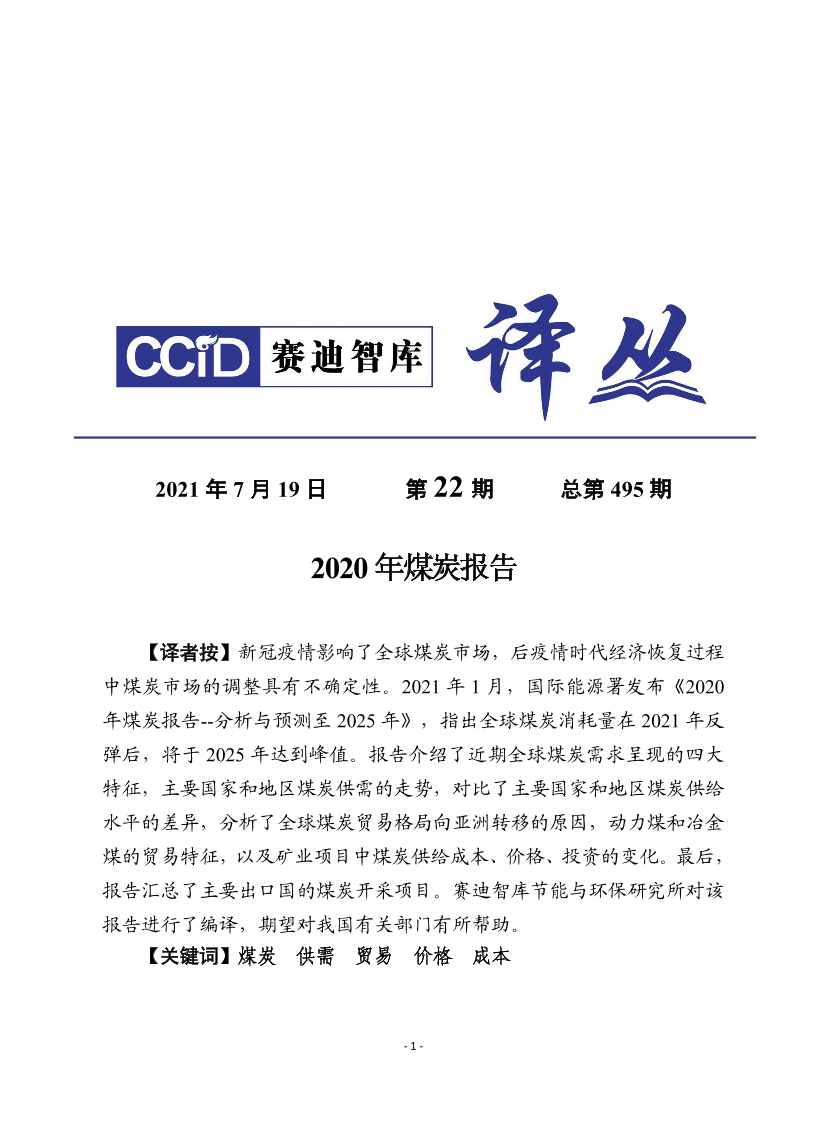 CCID 赛迪智库 译丛

2021 年 7 月 19 日　　第 22 期　　总第 495 期

2020 年煤炭报告

【译者按】新冠疫情影响了全球煤炭市场，后疫情时代经济恢复过程中煤炭市场的调整具有不确定性。2021 年 1 月，国际能源署发布《2020 年煤炭报告--分析与预测至 2025 年》，指出全球煤炭消耗量在 2021 年反弹后，将于 2025 年达到峰值。报告介绍了近期全球煤炭需求呈现的四大特征，主要国家和地区煤炭供需的走势，对比了主要国家和地区煤炭供给水平的差异，分析了全球煤炭贸易格局向亚洲转移的原因，动力煤和冶金煤的贸易特征，以及矿业项目中煤炭供给成本、价格、投资的变化。最后，报告汇总了主要出口国的煤炭开采项目。赛迪智库节能与环保研究所对该报告进行了编译，期望对我国有关部门有所帮助。

【关键词】煤炭　供需　贸易　价格　成本

- 1 -